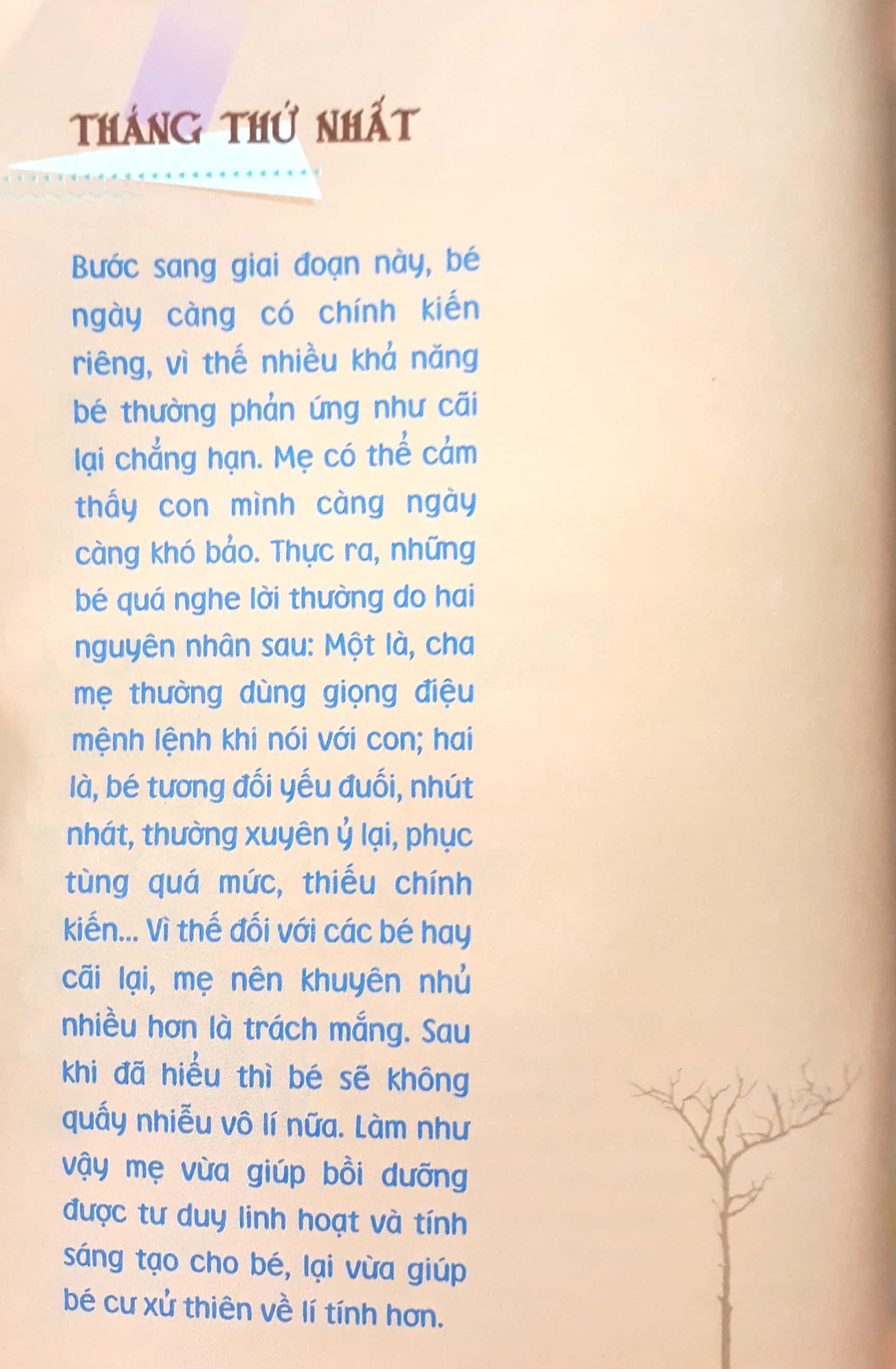 THÁNG THỨ NHẤT

Bước sang giai đoạn này, bé ngày càng có chính kiến riêng, vì thế nhiều khả năng bé thường phản ứng như cãi lại chẳng hạn. Mẹ có thể cảm thấy con mình càng ngày càng khó bảo. Thực ra, những bé quá nghe lời thường do hai nguyên nhân sau: Một là, cha mẹ thường dùng giọng điệu mệnh lệnh khi nói với con; hai là, bé tương đối yếu đuối, nhút nhát, thường xuyên ỷ lại, phục tùng quá mức, thiếu chính kiến... Vì thế đối với các bé hay cãi lại, mẹ nên khuyên nhủ nhiều hơn là trách mắng. Sau khi đã hiểu thì bé sẽ không quấy nhiễu vô lí nữa. Làm như vậy mẹ vừa giúp bồi dưỡng được tư duy linh hoạt và tính sáng tạo cho bé, lại vừa giúp bé cư xử thiên về lí tính hơn.